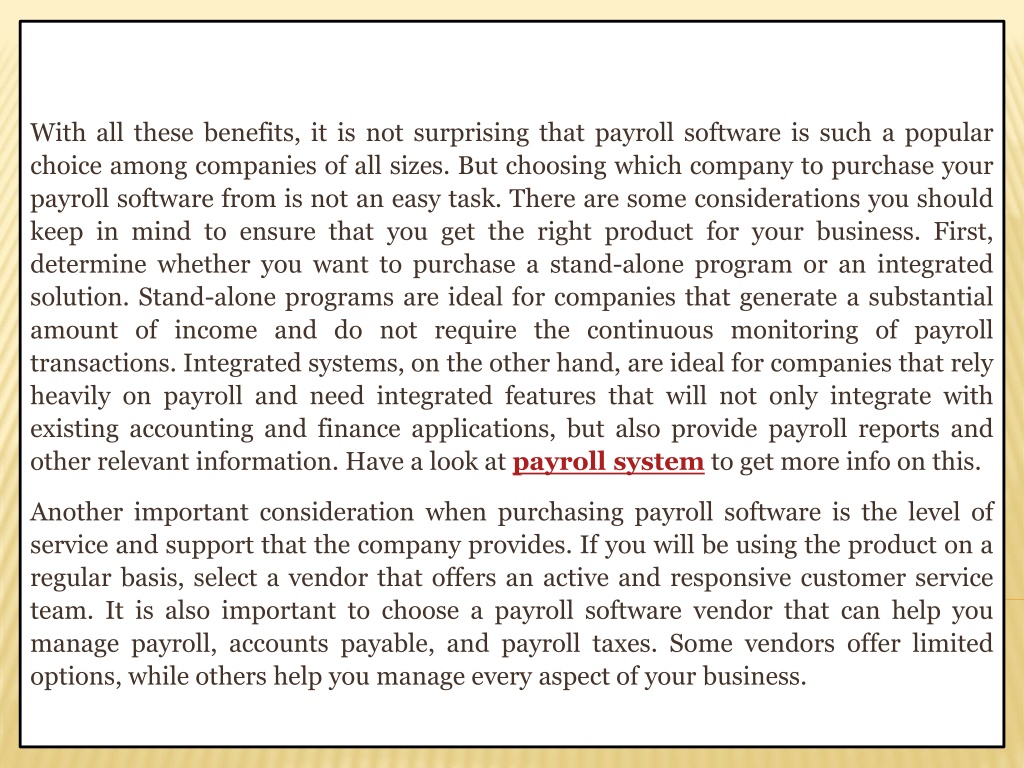 With all these benefits, it is not surprising that payroll software is such a popular choice among companies of all sizes. But choosing which company to purchase your payroll software from is not an easy task. There are some considerations you should keep in mind to ensure that you get the right product for your business. First, determine whether you want to purchase a stand-alone program or an integrated solution. Stand-alone programs are ideal for companies that generate a substantial amount of income and do not require the continuous monitoring of payroll transactions. Integrated systems, on the other hand, are ideal for companies that rely heavily on payroll and need integrated features that will not only integrate with existing accounting and finance applications, but also provide payroll reports and other relevant information. Have a look at payroll system to get more info on this.

Another important consideration when purchasing payroll software is the level of service and support that the company provides. If you will be using the product on a regular basis, select a vendor that offers an active and responsive customer service team. It is also important to choose a payroll software vendor that can help you manage payroll, accounts payable, and payroll taxes. Some vendors offer limited options, while others help you manage every aspect of your business.